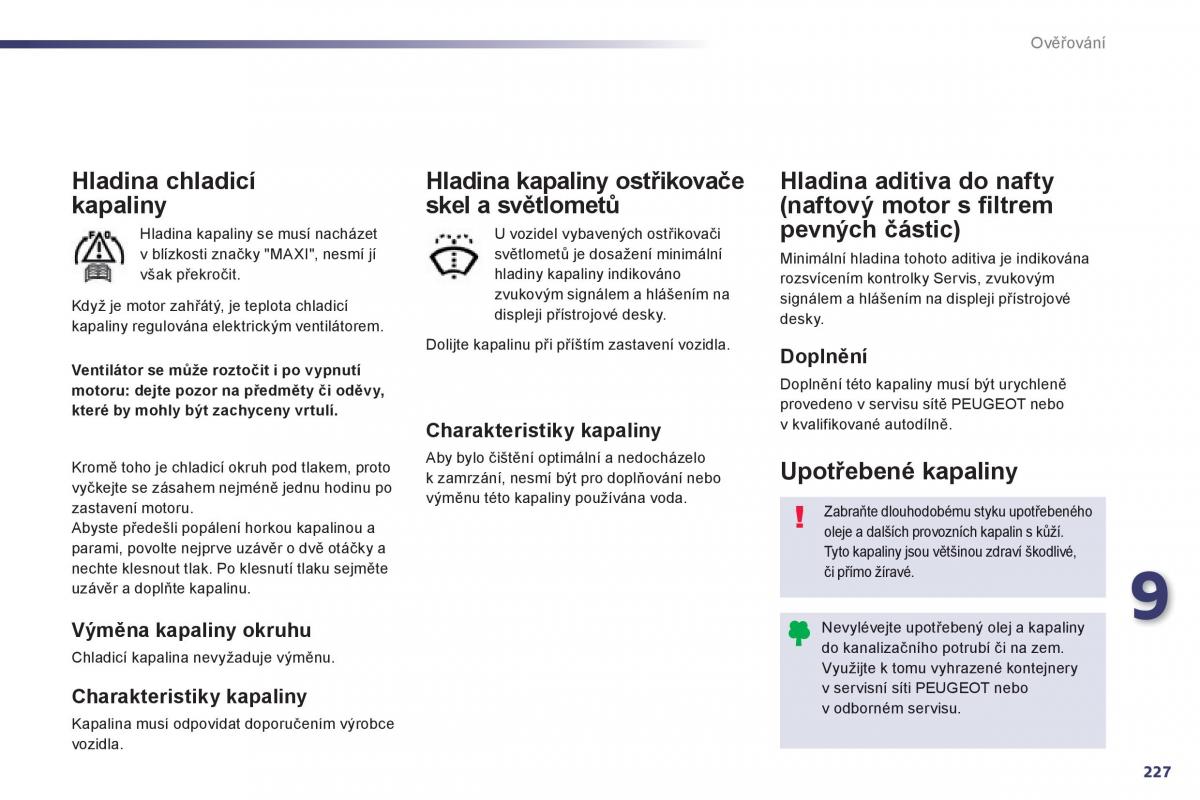 Ověřování

Hladina chladicí kapaliny

Hladina kapaliny se musí nacházet v blízkosti značky "MAXI", nesmí jí však překročit.

Když je motor zahřátý, je teplota chladicí kapaliny regulována elektrickým ventilátorem.

Ventilátor se může roztočit i po vypnutí motoru: dejte pozor na předměty či oděvy, které by mohly být zachyceny vrtulí.

Kromě toho je chladicí okruh pod tlakem, proto vyčkejte se zásahem nejméně jednu hodinu po zastavení motoru.
Abyste předešli popálení horkou kapalinou a parami, povolte nejprve uzávěr o dvě otáčky a nechte klesnout tlak. Po klesnutí tlaku sejměte uzávěr a doplňte kapalinu.

Výměna kapaliny okruhu

Chladicí kapalina nevyžaduje výměnu.

Charakteristiky kapaliny

Kapalina musí odpovídat doporučením výrobce vozidla.

Hladina kapaliny ostřikovače skel a světlometů

U vozidel vybavených ostřikovači světlometů je dosažení minimální hladiny kapaliny indikováno zvukovým signálem a hlášením na displeji přístrojové desky.

Dolijte kapalinu při příštím zastavení vozidla.

Charakteristiky kapaliny

Aby bylo čištění optimální a nedocházelo k zamrzání, nesmí být pro doplňování nebo výměnu této kapaliny používána voda.

Hladina aditiva do nafty (naftový motor s filtrem pevných částic)

Minimální hladina tohoto aditiva je indikována rozsvícením kontrolky Servis, zvukovým signálem a hlášením na displeji přístrojové desky.

Doplnění

Doplnění této kapaliny musí být urychleně provedeno v servisu sítě PEUGEOT nebo v kvalifikované autodílně.

Upotřebené kapaliny

Zabraňte dlouhodobému styku upotřebeného oleje a dalších provozních kapalin s kůží.
Tyto kapaliny jsou většinou zdraví škodlivé, či přímo žíravé.

Nevylévejte upotřebený olej a kapaliny do kanalizačního potrubí či na zem.
Využijte k tomu vyhrazené kontejnery v servisní síti PEUGEOT nebo v odborném servisu.

9

227